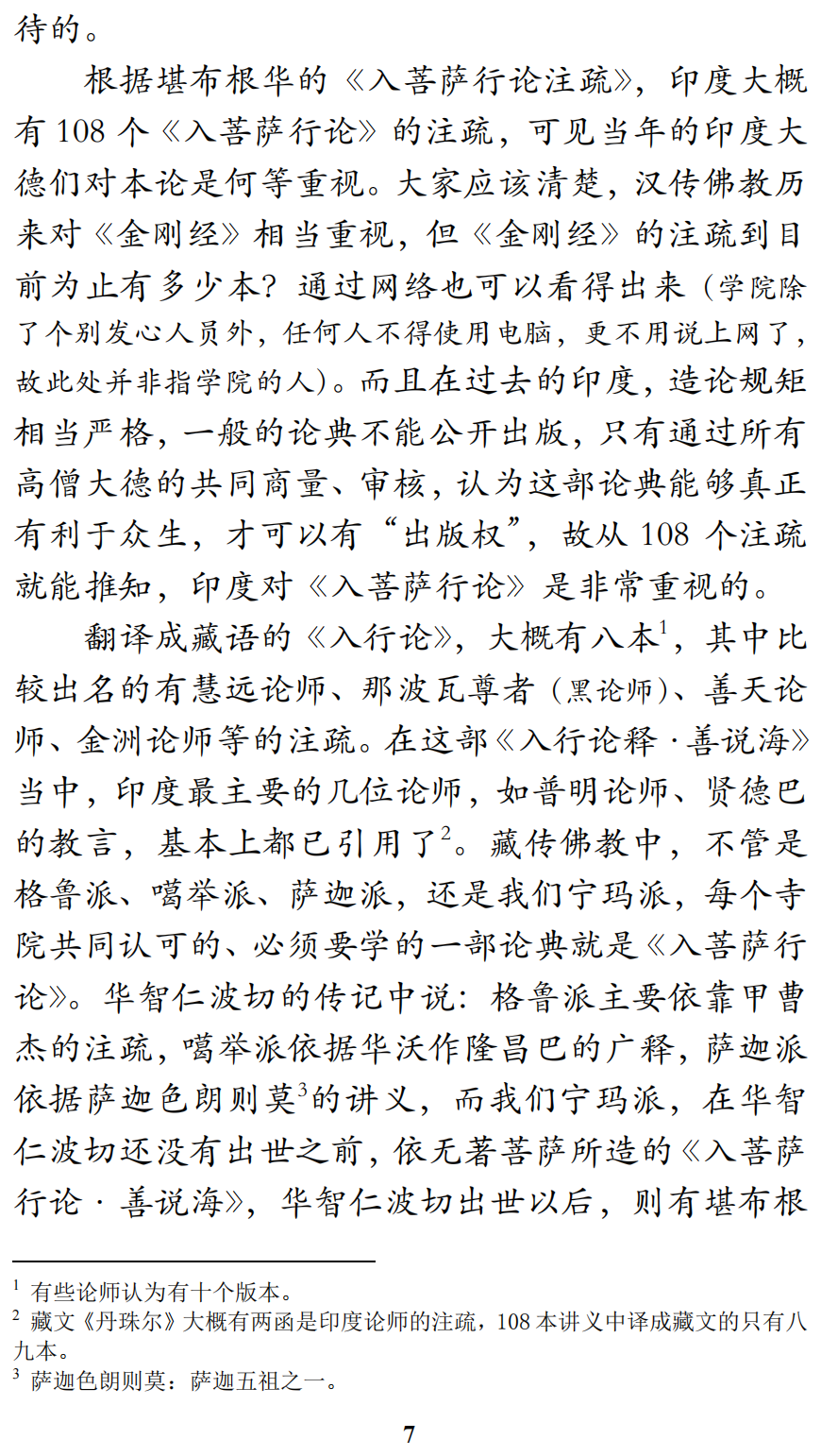 待的。

根据堪布根华的《入菩萨行论注疏》，印度大概有 108 个《入菩萨行论》的注疏，可见当年的印度大德们对本论是何等重视。大家应该清楚，汉传佛教历来对《金刚经》相当重视，但《金刚经》的注疏到目前为止有多少本？通过网络也可以看得出来（学院除了个别发心人员外，任何人不得使用电脑，更不用说上网了，故此处并非指学院的人）。而且在过去的印度，造论规矩相当严格，一般的论典不能公开出版，只有通过所有高僧大德的共同商量、审核，认为这部论典能够真正有利于众生，才可以有“出版权”，故从 108 个注疏就能推知，印度对《入菩萨行论》是非常重视的。

翻译成藏语的《入行论》，大概有八本$^1$，其中比较出名的有慧远论师、那波瓦尊者（黑论师）、善天论师、金洲论师等的注疏。在这部《入行论释 · 善说海》当中，印度最主要的几位论师，如普明论师、贤德巴的教言，基本上都已引用了$^2$。藏传佛教中，不管是格鲁派、噶举派、萨迦派，还是我们宁玛派，每个寺院共同认可的、必须要学的一部论典就是《入菩萨行论》。华智仁波切的传记中说：格鲁派主要依靠甲曹杰的注疏，噶举派依据华沃作隆昌巴的广释，萨迦派依据萨迦色朗则莫$^3$的讲义，而我们宁玛派，在华智仁波切还没有出世之前，依无著菩萨所造的《入菩萨行论 · 善说海》，华智仁波切出世以后，则有堪布根

$^1$ 有些论师认为有十个版本。
$^2$ 藏文《丹珠尔》大概有两函是印度论师的注疏，108 本讲义中译成藏文的只有八九本。
$^3$ 萨迦色朗则莫：萨迦五祖之一。

7